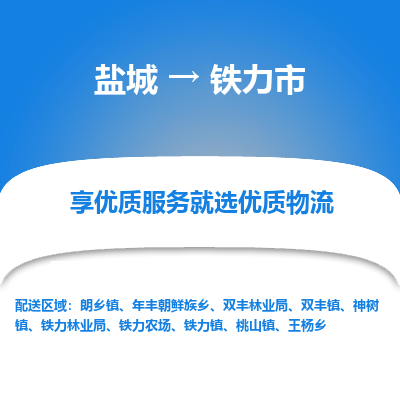 盐城 → 铁力市

享优质服务就选优质物流

配送区域：朗乡镇、年丰朝鲜族乡、双丰林业局、双丰镇、神树镇、铁力林业局、铁力农场、铁力镇、桃山镇、王杨乡